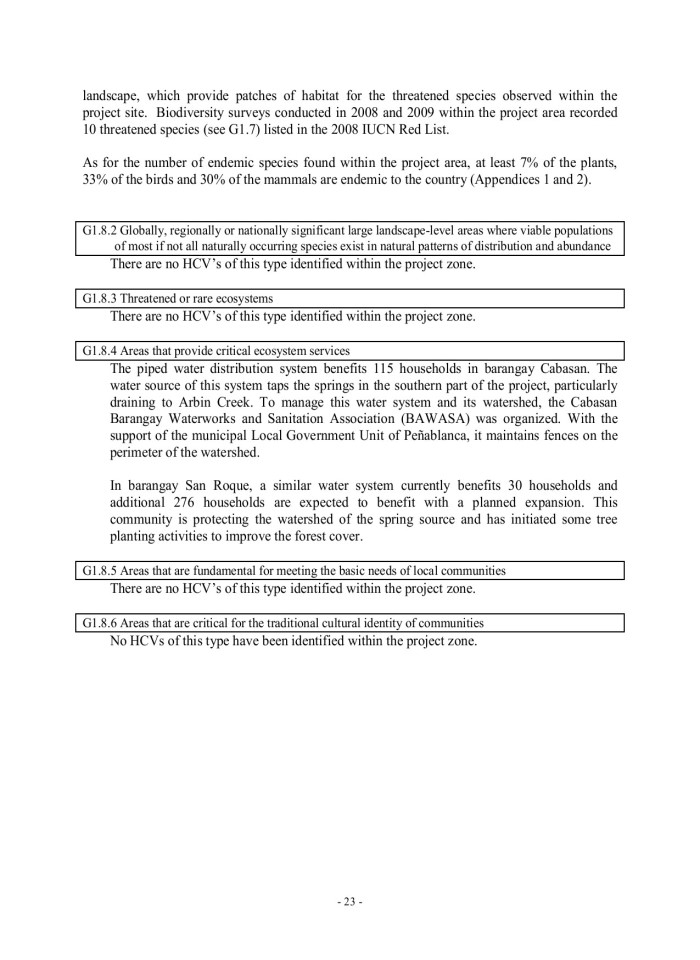 landscape, which provide patches of habitat for the threatened species observed within the project site. Biodiversity surveys conducted in 2008 and 2009 within the project area recorded 10 threatened species (see G1.7) listed in the 2008 IUCN Red List.

As for the number of endemic species found within the project area, at least 7% of the plants, 33% of the birds and 30% of the mammals are endemic to the country (Appendices 1 and 2).

G1.8.2 Globally, regionally or nationally significant large landscape-level areas where viable populations of most if not all naturally occurring species exist in natural patterns of distribution and abundance

There are no HCV's of this type identified within the project zone.

G1.8.3 Threatened or rare ecosystems

There are no HCV's of this type identified within the project zone.

G1.8.4 Areas that provide critical ecosystem services

The piped water distribution system benefits 115 households in barangay Cabasan. The water source of this system taps the springs in the southern part of the project, particularly draining to Arbin Creek. To manage this water system and its watershed, the Cabasan Barangay Waterworks and Sanitation Association (BAWASA) was organized. With the support of the municipal Local Government Unit of Peñablanca, it maintains fences on the perimeter of the watershed.

In barangay San Roque, a similar water system currently benefits 30 households and additional 276 households are expected to benefit with a planned expansion. This community is protecting the watershed of the spring source and has initiated some tree planting activities to improve the forest cover.

G1.8.5 Areas that are fundamental for meeting the basic needs of local communities

There are no HCV's of this type identified within the project zone.

G1.8.6 Areas that are critical for the traditional cultural identity of communities

No HCVs of this type have been identified within the project zone.

- 23 -